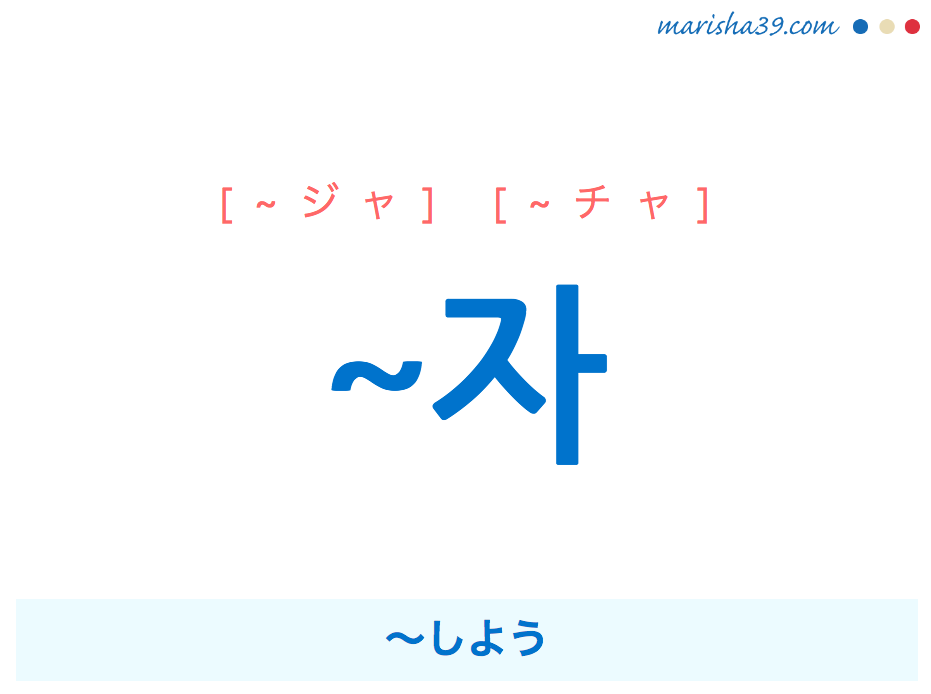 marisha39.com

[ ~ ジャ ] [ ~ チャ ]

~자

〜しよう